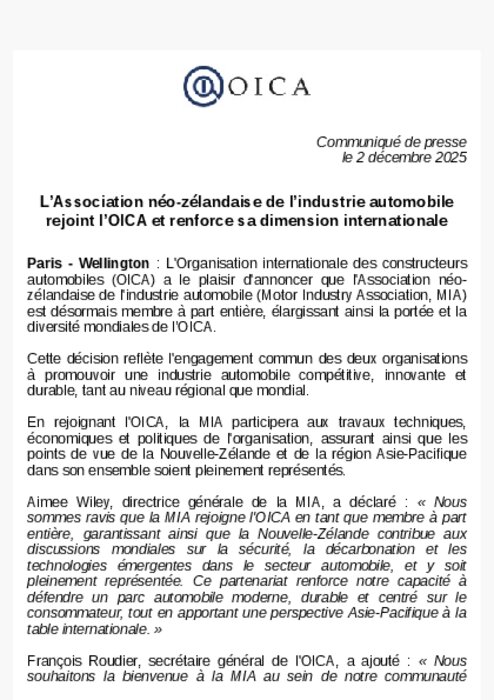 OICA

Communiqué de presse
le 2 décembre 2025

L'Association néo-zélandaise de l'industrie automobile rejoint l'OICA et renforce sa dimension internationale

Paris - Wellington : L'Organisation internationale des constructeurs automobiles (OICA) a le plaisir d'annoncer que l'Association néo-zélandaise de l'industrie automobile (Motor Industry Association, MIA) est désormais membre à part entière, élargissant ainsi la portée et la diversité mondiales de l'OICA.

Cette décision reflète l'engagement commun des deux organisations à promouvoir une industrie automobile compétitive, innovante et durable, tant au niveau régional que mondial.

En rejoignant l'OICA, la MIA participera aux travaux techniques, économiques et politiques de l'organisation, assurant ainsi que les points de vue de la Nouvelle-Zélande et de la région Asie-Pacifique dans son ensemble soient pleinement représentés.

Aimee Wiley, directrice générale de la MIA, a déclaré : « Nous sommes ravis que la MIA rejoigne l'OICA en tant que membre à part entière, garantissant ainsi que la Nouvelle-Zélande contribue aux discussions mondiales sur la sécurité, la décarbonation et les technologies émergentes dans le secteur automobile, et y soit pleinement représentée. Ce partenariat renforce notre capacité à défendre un parc automobile moderne, durable et centré sur le consommateur, tout en apportant une perspective Asie-Pacifique à la table internationale. »

François Roudier, secrétaire général de l'OICA, a ajouté : « Nous souhaitons la bienvenue à la MIA au sein de notre communauté